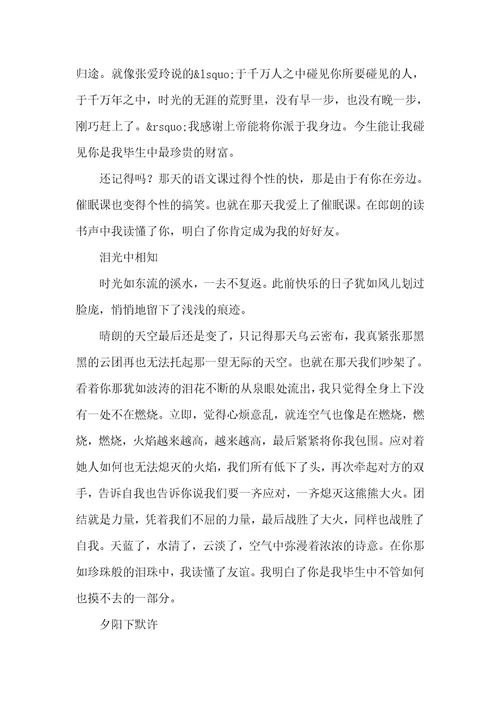 归途。就像张爱玲说的&lsquo;于千万人之中碰见你所要碰见的人，于千万年之中，时光的无涯的荒野里，没有早一步，也没有晚一步，刚巧赶上了。&rsquo;我感谢上帝能将你派于我身边。今生能让我碰见你是我毕生中最珍贵的财富。

还记得吗？那天的语文课过得个性的快，那是由于有你在旁边。催眠课也变得个性的搞笑。也就在那天我爱上了催眠课。在郎朗的读书声中我读懂了你，明白了你肯定成为我的好好友。

泪光中相知

时光如东流的溪水，一去不复返。此前快乐的日子犹如风儿划过脸庞，悄悄地留下了浅浅的痕迹。

晴朗的天空最后还是变了，只记得那天乌云密布，我真紧张那黑黑的云团再也无法托起那一望无际的天空。也就在那天我们吵架了。看着你那犹如波涛的泪花不断的从泉眼处流出，我只觉得全身上下没有一处不在燃烧。立即，觉得心烦意乱，就连空气也像是在燃烧，燃烧，燃烧，火焰越来越高，越来越高，最后紧紧将你我包围。应对着她人如何也无法熄灭的火焰，我们所有低下了头，再次牵起对方的双手，告诉自我也告诉你说我们要一齐应对，一齐熄灭这熊熊大火。团结就是力量，凭着我们不屈的力量，最后战胜了大火，同样也战胜了自我。天蓝了，水清了，云淡了，空气中弥漫着浓浓的诗意。在你那如珍珠般的泪珠中，我读懂了友谊。我明白了你是我毕生中不管如何也摸不去的一部分。

夕阳下默许